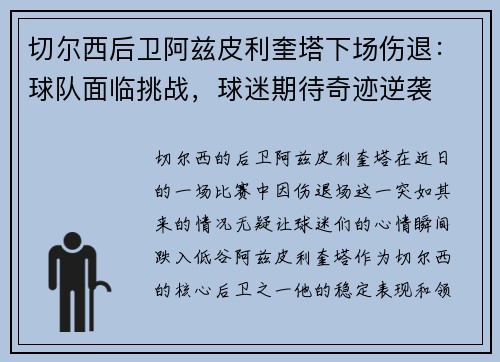 切尔西后卫阿兹皮利奎塔下场伤退：球队面临挑战，球迷期待奇迹逆袭

切尔西的后卫阿兹皮利奎塔在近日的一场比赛中因伤退场这一突如其来的情况无疑让球迷们的心情瞬间跌入低谷阿兹皮利奎塔作为切尔西的核心后卫之一他的稳定表现和领